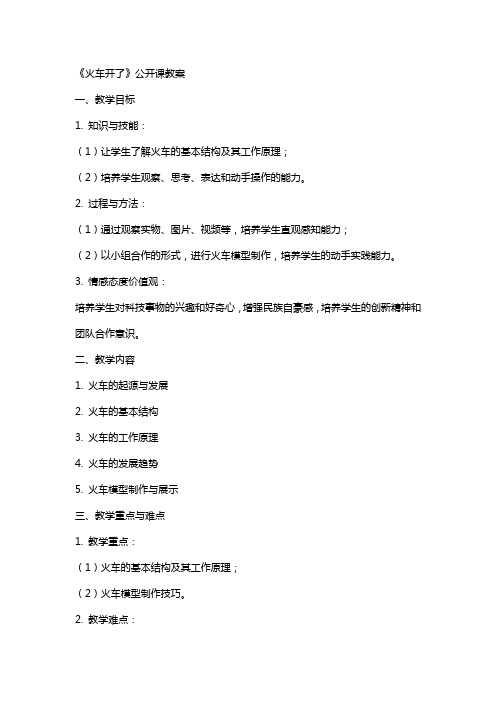 《火车开了》公开课教案

一、教学目标

1. 知识与技能：

（1）让学生了解火车的基本结构及其工作原理；

（2）培养学生观察、思考、表达和动手操作的能力。

2. 过程与方法：

（1）通过观察实物、图片、视频等，培养学生直观感知能力；

（2）以小组合作的形式，进行火车模型制作，培养学生的动手实践能力。

3. 情感态度价值观：

培养学生对科技事物的兴趣和好奇心，增强民族自豪感，培养学生的创新精神和团队合作意识。

二、教学内容

1. 火车的起源与发展

2. 火车的基本结构

3. 火车的工作原理

4. 火车的发展趋势

5. 火车模型制作与展示

三、教学重点与难点

1. 教学重点：

（1）火车的基本结构及其工作原理；

（2）火车模型制作技巧。

2. 教学难点：